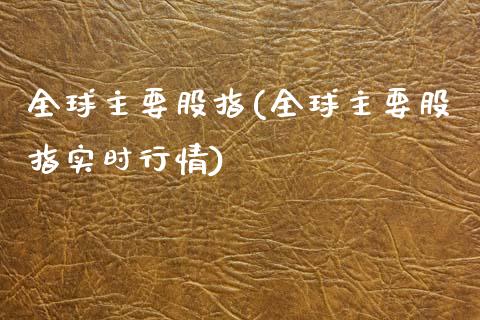 全球主要股指(全球主要股指实时行情)